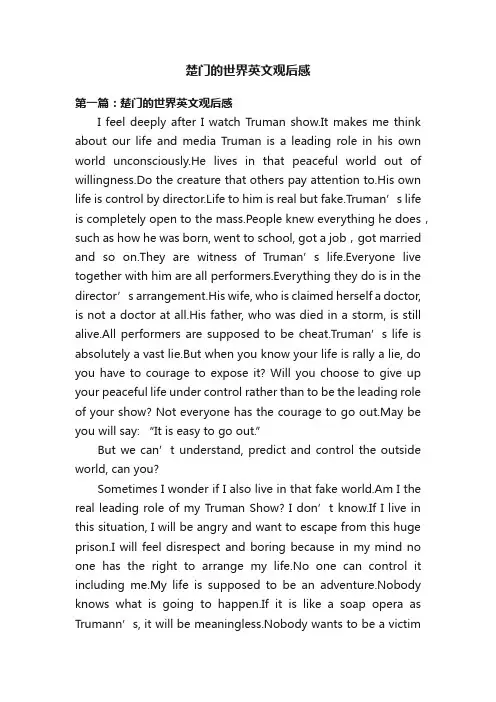 楚门的世界英文观后感

第一篇：楚门的世界英文观后感

I feel deeply after I watch Truman show.It makes me think about our life and media Truman is a leading role in his own world unconsciously.He lives in that peaceful world out of willingness.Do the creature that others pay attention to.His own life is control by director.Life to him is real but fake.Truman’s life is completely open to the mass.People knew everything he does，such as how he was born, went to school, got a job，got married and so on.They are witness of Truman’s life.Everyone live together with him are all performers.Everything they do is in the director’s arrangement.His wife, who is claimed herself a doctor, is not a doctor at all.His father, who was died in a storm, is still alive.All performers are supposed to be cheat.Truman’s life is absolutely a vast lie.But when you know your life is rally a lie, do you have to courage to expose it? Will you choose to give up your peaceful life under control rather than to be the leading role of your show? Not everyone has the courage to go out.May be you will say: “It is easy to go out.”

But we can’t understand, predict and control the outside world, can you?

Sometimes I wonder if I also live in that fake world.Am I the real leading role of my Truman Show? I don’t know.If I live in this situation, I will be angry and want to escape from this huge prison.I will feel disrespect and boring because in my mind no one has the right to arrange my life.No one can control it including me.My life is supposed to be an adventure.Nobody knows what is going to happen.If it is like a soap opera as Trumann’s, it will be meaningless.Nobody wants to be a victim